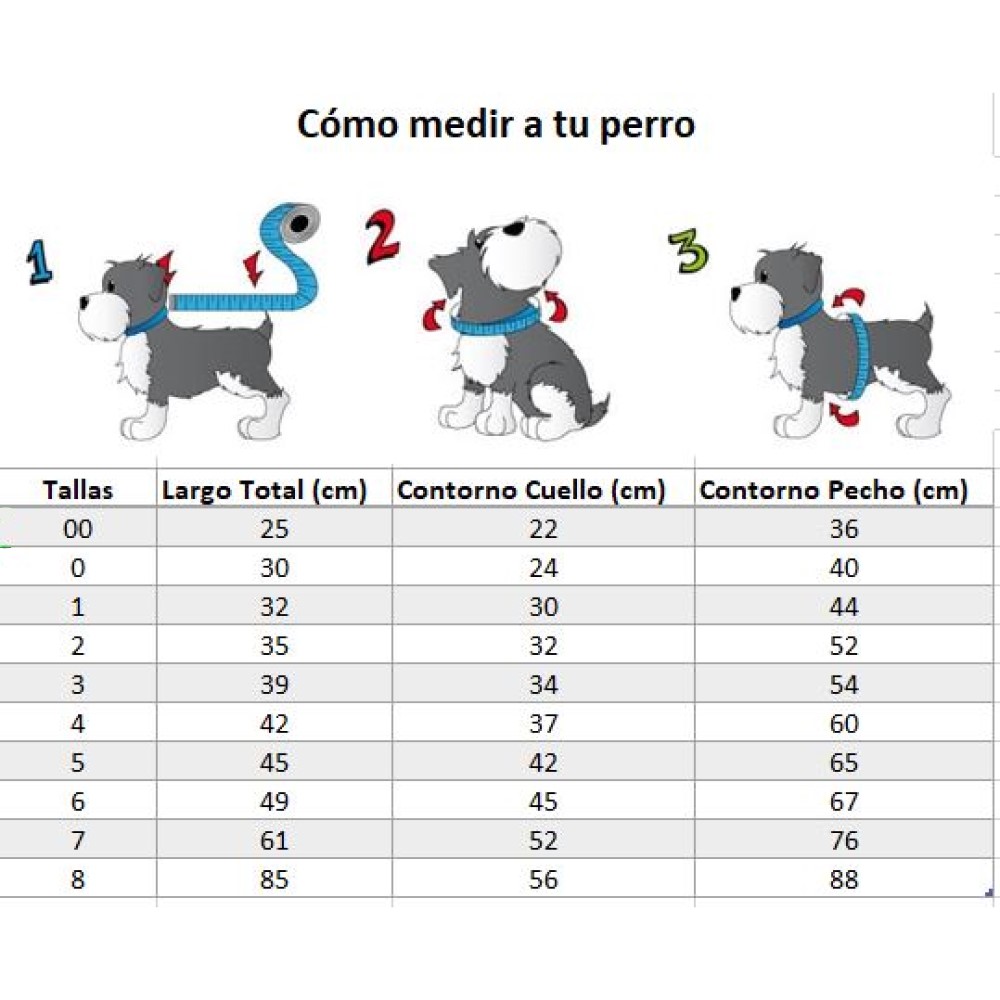 Cómo medir a tu perro

1

2

3

| Tallas | Largo Total (cm) | Contorno Cuello (cm) | Contorno Pecho (cm) |
|---|---|---|---|
| 00 | 25 | 22 | 36 |
| 0 | 30 | 24 | 40 |
| 1 | 32 | 30 | 44 |
| 2 | 35 | 32 | 52 |
| 3 | 39 | 34 | 54 |
| 4 | 42 | 37 | 60 |
| 5 | 45 | 42 | 65 |
| 6 | 49 | 45 | 67 |
| 7 | 61 | 52 | 76 |
| 8 | 85 | 56 | 88 |